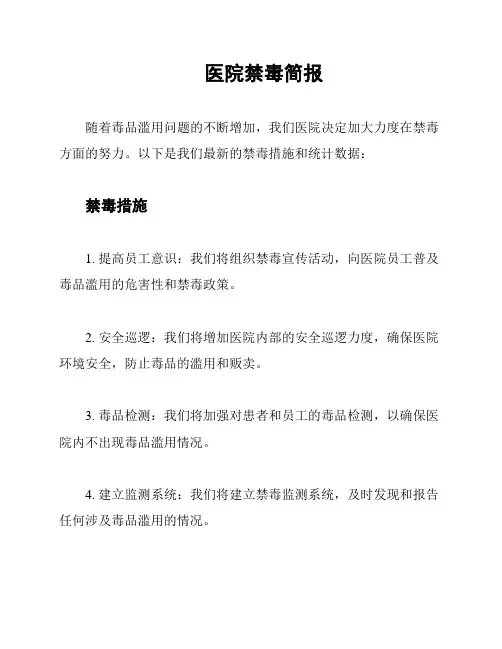 医院禁毒简报

随着毒品滥用问题的不断增加，我们医院决定加大力度在禁毒方面的努力。以下是我们最新的禁毒措施和统计数据：

禁毒措施

1. 提高员工意识：我们将组织禁毒宣传活动，向医院员工普及毒品滥用的危害性和禁毒政策。

2. 安全巡逻：我们将增加医院内部的安全巡逻力度，确保医院环境安全，防止毒品的滥用和贩卖。

3. 毒品检测：我们将加强对患者和员工的毒品检测，以确保医院内不出现毒品滥用情况。

4. 建立监测系统：我们将建立禁毒监测系统，及时发现和报告任何涉及毒品滥用的情况。